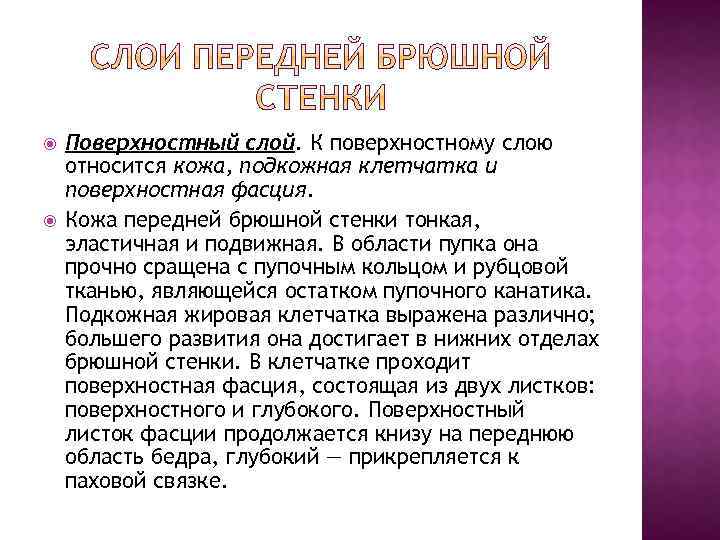 СЛОИ ПЕРЕДНЕЙ БРЮШНОЙ СТЕНКИ

Поверхностный слой. К поверхностному слою относится кожа, подкожная клетчатка и поверхностная фасция.

Кожа передней брюшной стенки тонкая, эластичная и подвижная. В области пупка она прочно сращена с пупочным кольцом и рубцовой тканью, являющейся остатком пупочного канатика. Подкожная жировая клетчатка выражена различно; большего развития она достигает в нижних отделах брюшной стенки. В клетчатке проходит поверхностная фасция, состоящая из двух листков: поверхностного и глубокого. Поверхностный листок фасции продолжается книзу на переднюю область бедра, глубокий — прикрепляется к паховой связке.